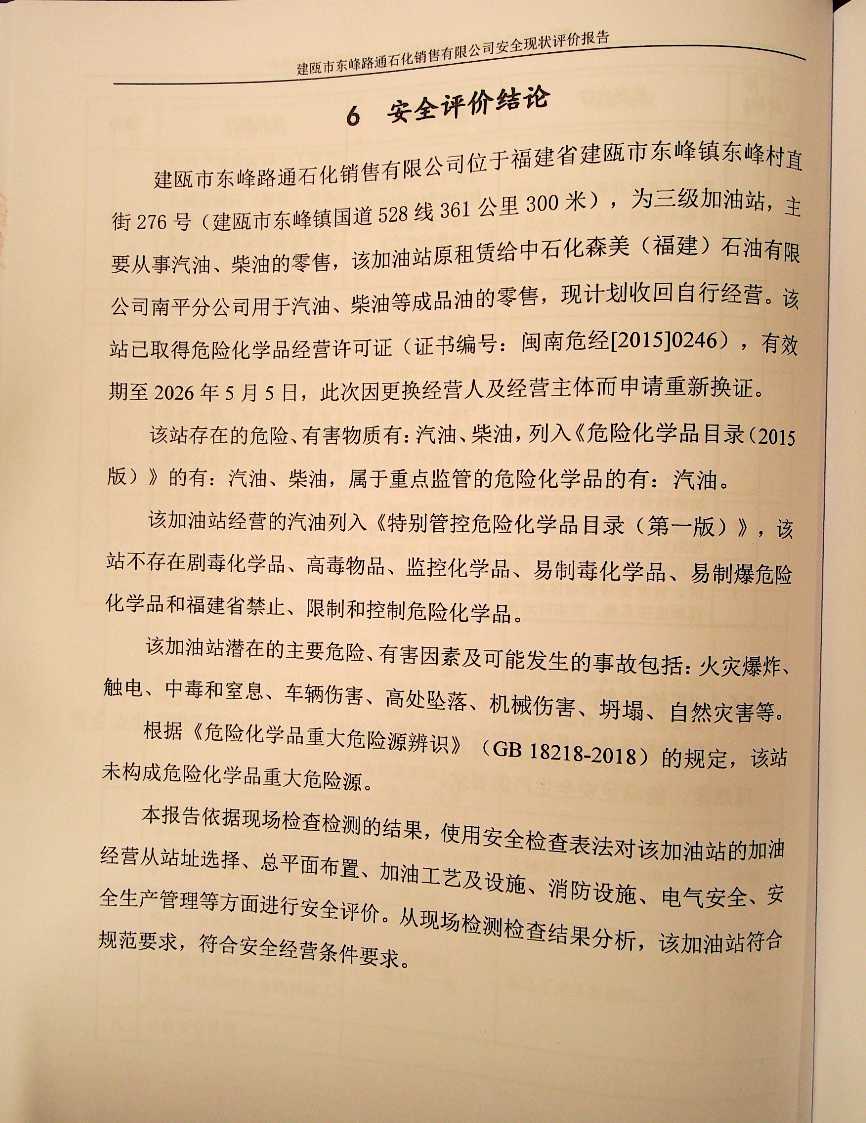 建瓯市东峰路通石化销售有限公司安全现状评价报告

6 安全评价结论

建瓯市东峰路通石化销售有限公司位于福建省建瓯市东峰镇东峰村直街276号（建瓯市东峰镇国道528线361公里300米），为三级加油站，主要从事汽油、柴油的零售，该加油站原租赁给中石化森美（福建）石油有限公司南平分公司用于汽油、柴油等成品油的零售，现计划收回自行经营。该站已取得危险化学品经营许可证（证书编号：闽南危经[2015]0246），有效期至2026年5月5日，此次因更换经营人及经营主体而申请重新换证。

该站存在的危险、有害物质有：汽油、柴油，列入《危险化学品目录（2015版）》的有：汽油、柴油，属于重点监管的危险化学品的有：汽油。

该加油站经营的汽油列入《特别管控危险化学品目录（第一版）》，该站不存在剧毒化学品、高毒物品、监控化学品、易制毒化学品、易制爆危险化学品和福建省禁止、限制和控制危险化学品。

该加油站潜在的主要危险、有害因素及可能发生的事故包括：火灾爆炸、触电、中毒和窒息、车辆伤害、高处坠落、机械伤害、坍塌、自然灾害等。

根据《危险化学品重大危险源辨识》（GB 18218-2018）的规定，该站未构成危险化学品重大危险源。

本报告依据现场检查检测的结果，使用安全检查表法对该加油站的加油经营从站址选择、总平面布置、加油工艺及设施、消防设施、电气安全、安全生产管理等方面进行安全评价。从现场检测检查结果分析，该加油站符合规范要求，符合安全经营条件要求。